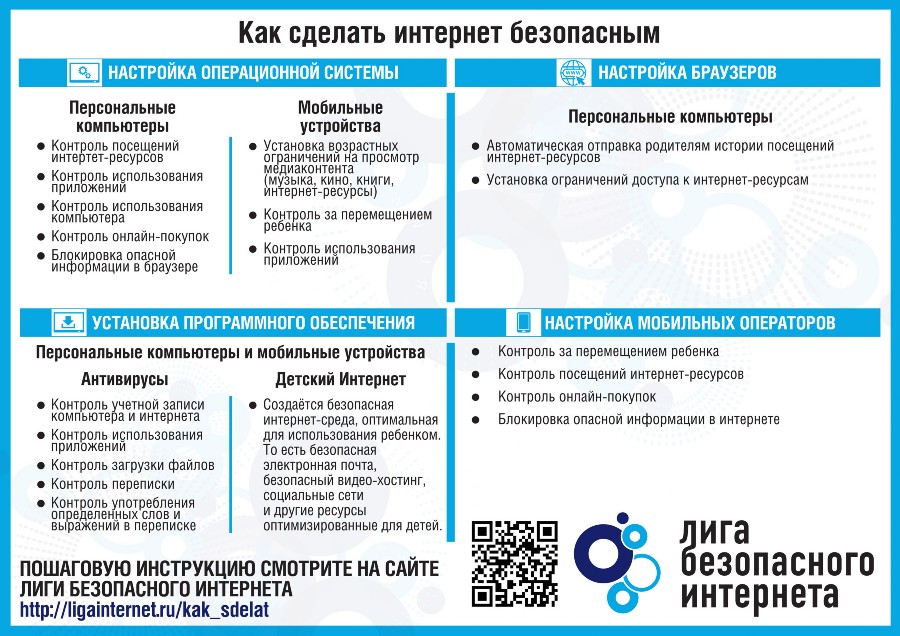 Как сделать интернет безопасным

НАСТРОЙКА ОПЕРАЦИОННОЙ СИСТЕМЫ

Персональные компьютеры
- Контроль посещений интертет-ресурсов
- Контроль использования приложений
- Контроль использования компьютера
- Контроль онлайн-покупок
- Блокировка опасной информации в браузере

Мобильные устройства
- Установка возрастных ограничений на просмотр медиаконтента (музыка, кино, книги, интернет-ресурсы)
- Контроль за перемещением ребенка
- Контроль использования приложений

НАСТРОЙКА БРАУЗЕРОВ

Персональные компьютеры
- Автоматическая отправка родителям истории посещений интернет-ресурсов
- Установка ограничений доступа к интернет-ресурсам

УСТАНОВКА ПРОГРАММНОГО ОБЕСПЕЧЕНИЯ

Персональные компьютеры и мобильные устройства

Антивирусы
- Контроль учетной записи компьютера и интернета
- Контроль использования приложений
- Контроль загрузки файлов
- Контроль переписки
- Контроль употребления определенных слов и выражений в переписке

Детский Интернет
- Создаётся безопасная интернет-среда, оптимальная для использования ребенком. То есть безопасная электронная почта, безопасный видео-хостинг, социальные сети и другие ресурсы оптимизированные для детей.

НАСТРОЙКА МОБИЛЬНЫХ ОПЕРАТОРОВ
- Контроль за перемещением ребенка
- Контроль посещений интернет-ресурсов
- Контроль онлайн-покупок
- Блокировка опасной информации в интернете

ПОШАГОВУЮ ИНСТРУКЦИЮ СМОТРИТЕ НА САЙТЕ ЛИГИ БЕЗОПАСНОГО ИНТЕРНЕТА
http://ligainternet.ru/kak_sdelat

ЛИГА БЕЗОПАСНОГО ИНТЕРНЕТА